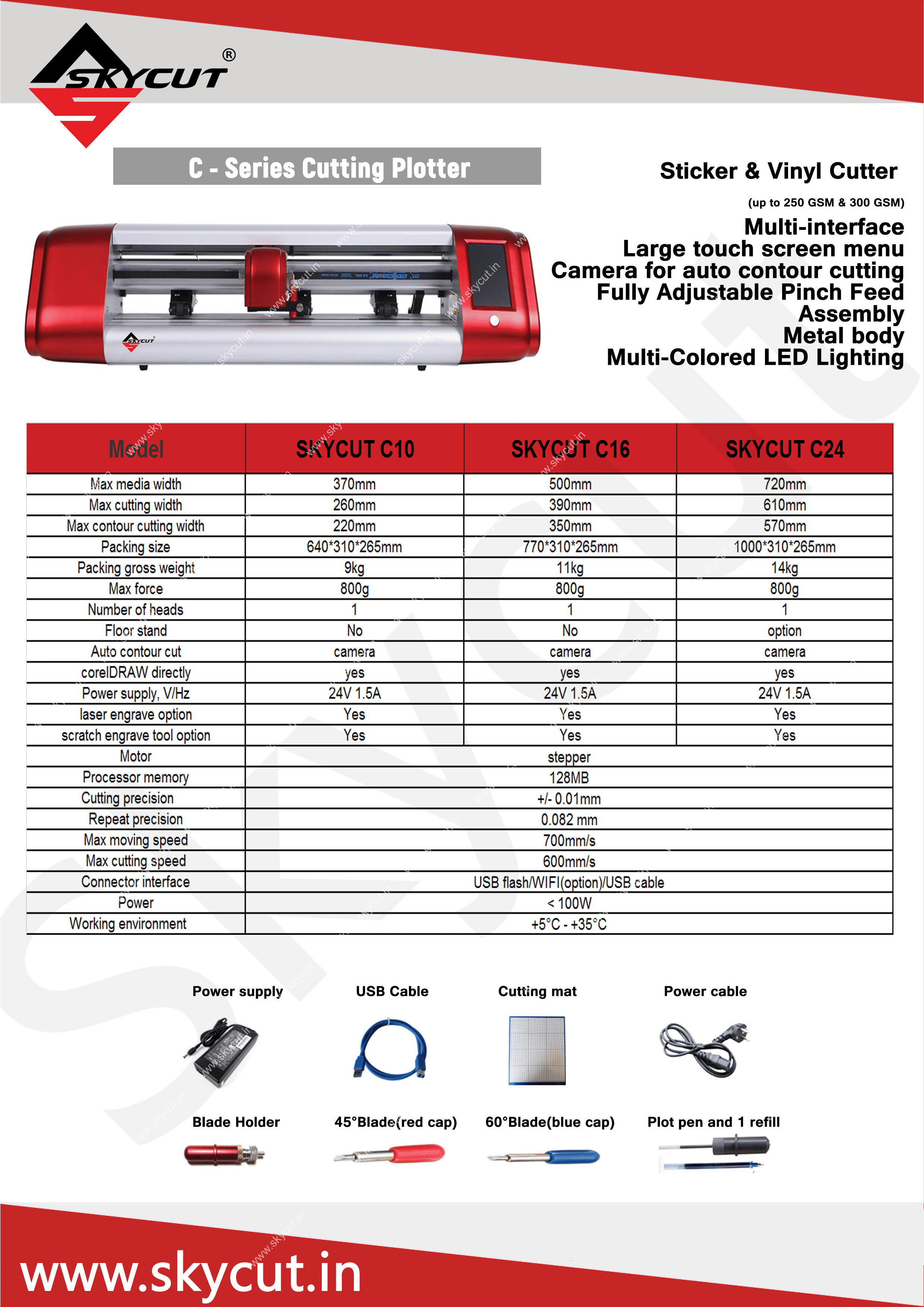 SKYCUT®

C - Series Cutting Plotter

Sticker & Vinyl Cutter
(up to 250 GSM & 300 GSM)
Multi-interface
Large touch screen menu
Camera for auto contour cutting
Fully Adjustable Pinch Feed
Assembly
Metal body
Multi-Colored LED Lighting

| Model | SKYCUT C10 | SKYCUT C16 | SKYCUT C24 |
|---|---|---|---|
| Max media width | 370mm | 500mm | 720mm |
| Max cutting width | 260mm | 390mm | 610mm |
| Max contour cutting width | 220mm | 350mm | 570mm |
| Packing size | 640*310*265mm | 770*310*265mm | 1000*310*265mm |
| Packing gross weight | 9kg | 11kg | 14kg |
| Max force | 800g | 800g | 800g |
| Number of heads | 1 | 1 | 1 |
| Floor stand | No | No | option |
| Auto contour cut | camera | camera | camera |
| corelDRAW directly | yes | yes | yes |
| Power supply, V/Hz | 24V 1.5A | 24V 1.5A | 24V 1.5A |
| laser engrave option | Yes | Yes | Yes |
| scratch engrave tool option | Yes | Yes | Yes |
| Motor | stepper | | |
| Processor memory | 128MB | | |
| Cutting precision | +/- 0.01mm | | |
| Repeat precision | 0.082 mm | | |
| Max moving speed | 700mm/s | | |
| Max cutting speed | 600mm/s | | |
| Connector interface | USB flash/WIFI(option)/USB cable | | |
| Power | < 100W | | |
| Working environment | +5°C - +35°C | | |

Power supply
USB Cable
Cutting mat
Power cable

Blade Holder
45°Blade(red cap)
60°Blade(blue cap)
Plot pen and 1 refill

www.skycut.in